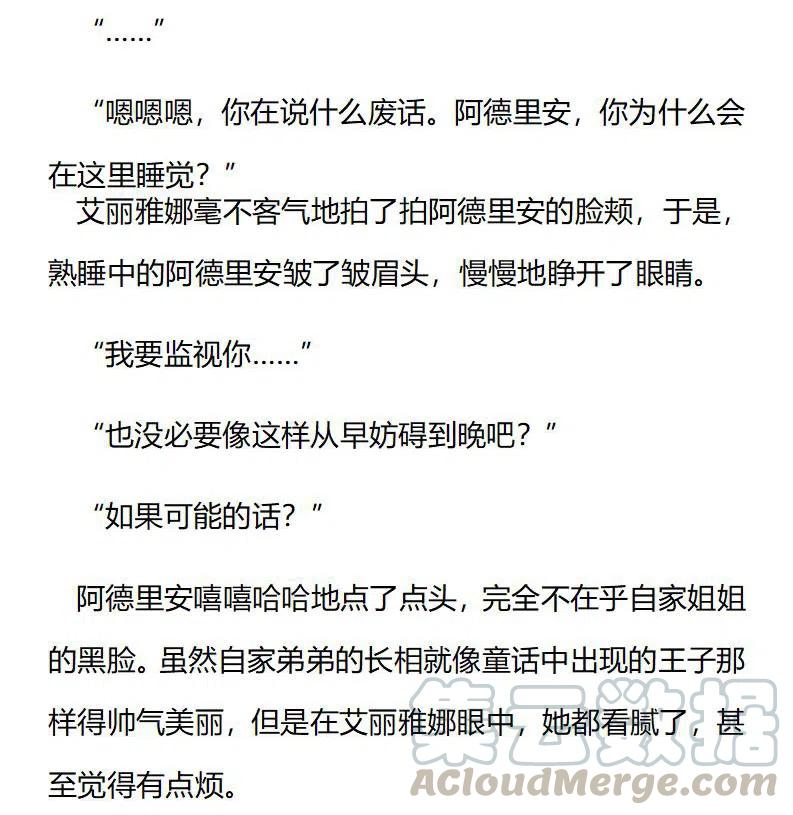 “……”

“嗯嗯嗯，你在说什么废话。阿德里安，你为什么会在这里睡觉？”

艾丽雅娜毫不客气地拍了拍阿德里安的脸颊，于是，熟睡中的阿德里安皱了皱眉头，慢慢地睁开了眼睛。

“我要监视你……”

“也没必要像这样从早妨碍到晚吧？”

“如果可能的话？”

阿德里安嘻嘻哈哈地点了点头，完全不在乎自家姐姐的黑脸。虽然自家弟弟的长相就像童话中出现的王子那样得帅气美丽，但是在艾丽雅娜眼中，她都看腻了，甚至觉得有点烦。

集云数据
ACloudMerge.com